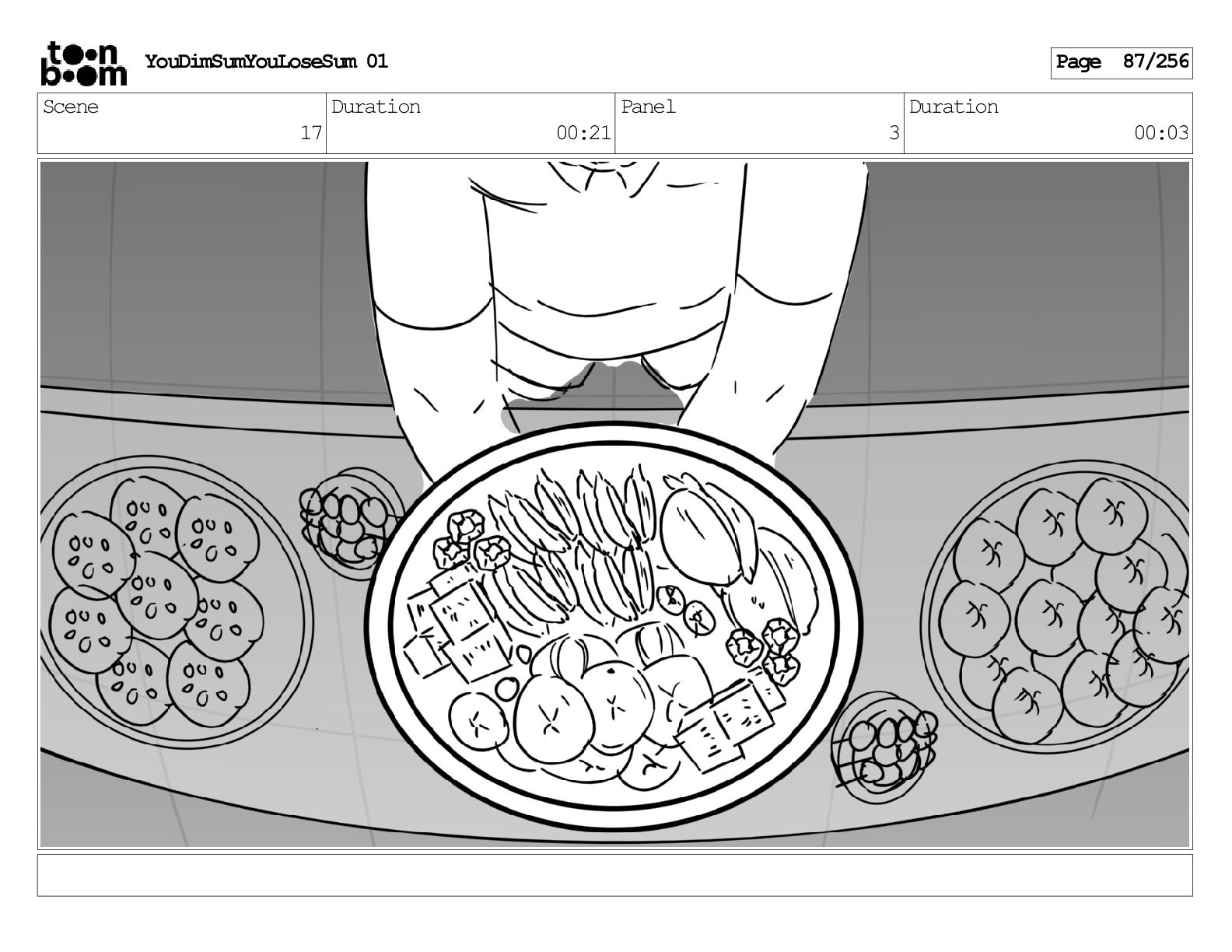 toon boom YouDimSumYouLoseSum 01

Page 87/256

Scene
17
Duration
00:21
Panel
3
Duration
00:03